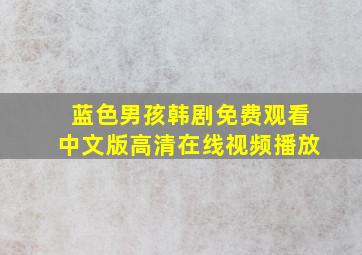 蓝色男孩韩剧免费观看
中文版高清在线视频播放